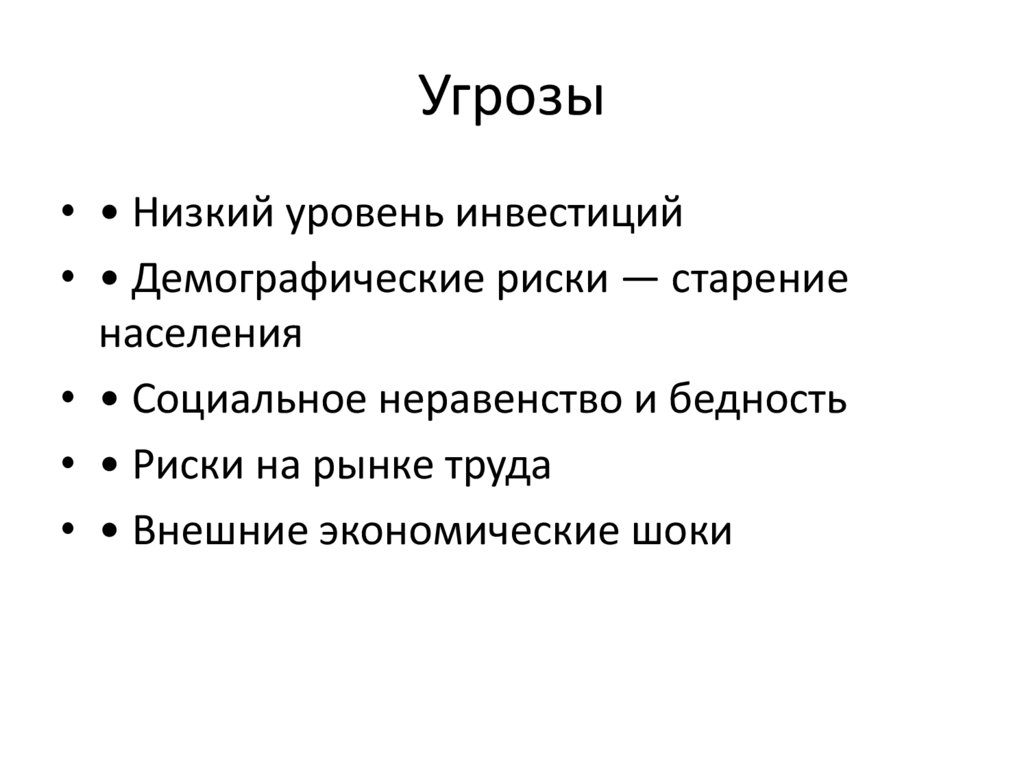 Угрозы

• • Низкий уровень инвестиций
• • Демографические риски — старение населения
• • Социальное неравенство и бедность
• • Риски на рынке труда
• • Внешние экономические шоки